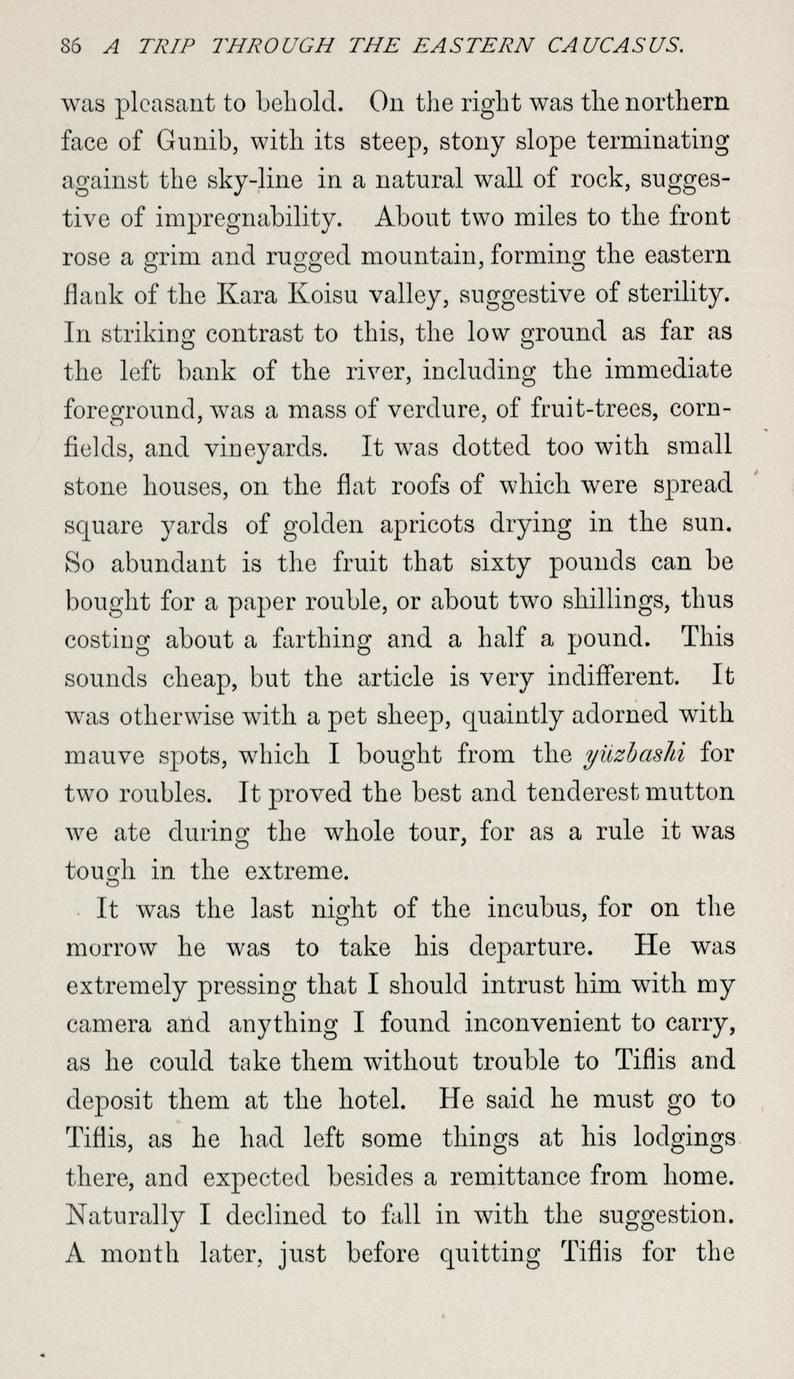 86 A TRIP THROUGH THE EASTERN CAUCASUS.

was pleasant to behold. On the right was the northern face of Gunib, with its steep, stony slope terminating against the sky-line in a natural wall of rock, suggestive of impregnability. About two miles to the front rose a grim and rugged mountain, forming the eastern flank of the Kara Koisu valley, suggestive of sterility. In striking contrast to this, the low ground as far as the left bank of the river, including the immediate foreground, was a mass of verdure, of fruit-trees, cornfields, and vineyards. It was dotted too with small stone houses, on the flat roofs of which were spread square yards of golden apricots drying in the sun. So abundant is the fruit that sixty pounds can be bought for a paper rouble, or about two shillings, thus costing about a farthing and a half a pound. This sounds cheap, but the article is very indifferent. It was otherwise with a pet sheep, quaintly adorned with mauve spots, which I bought from the yüzbashi for two roubles. It proved the best and tenderest mutton we ate during the whole tour, for as a rule it was tough in the extreme.

It was the last night of the incubus, for on the morrow he was to take his departure. He was extremely pressing that I should intrust him with my camera and anything I found inconvenient to carry, as he could take them without trouble to Tiflis and deposit them at the hotel. He said he must go to Tiflis, as he had left some things at his lodgings there, and expected besides a remittance from home. Naturally I declined to fall in with the suggestion. A month later, just before quitting Tiflis for the